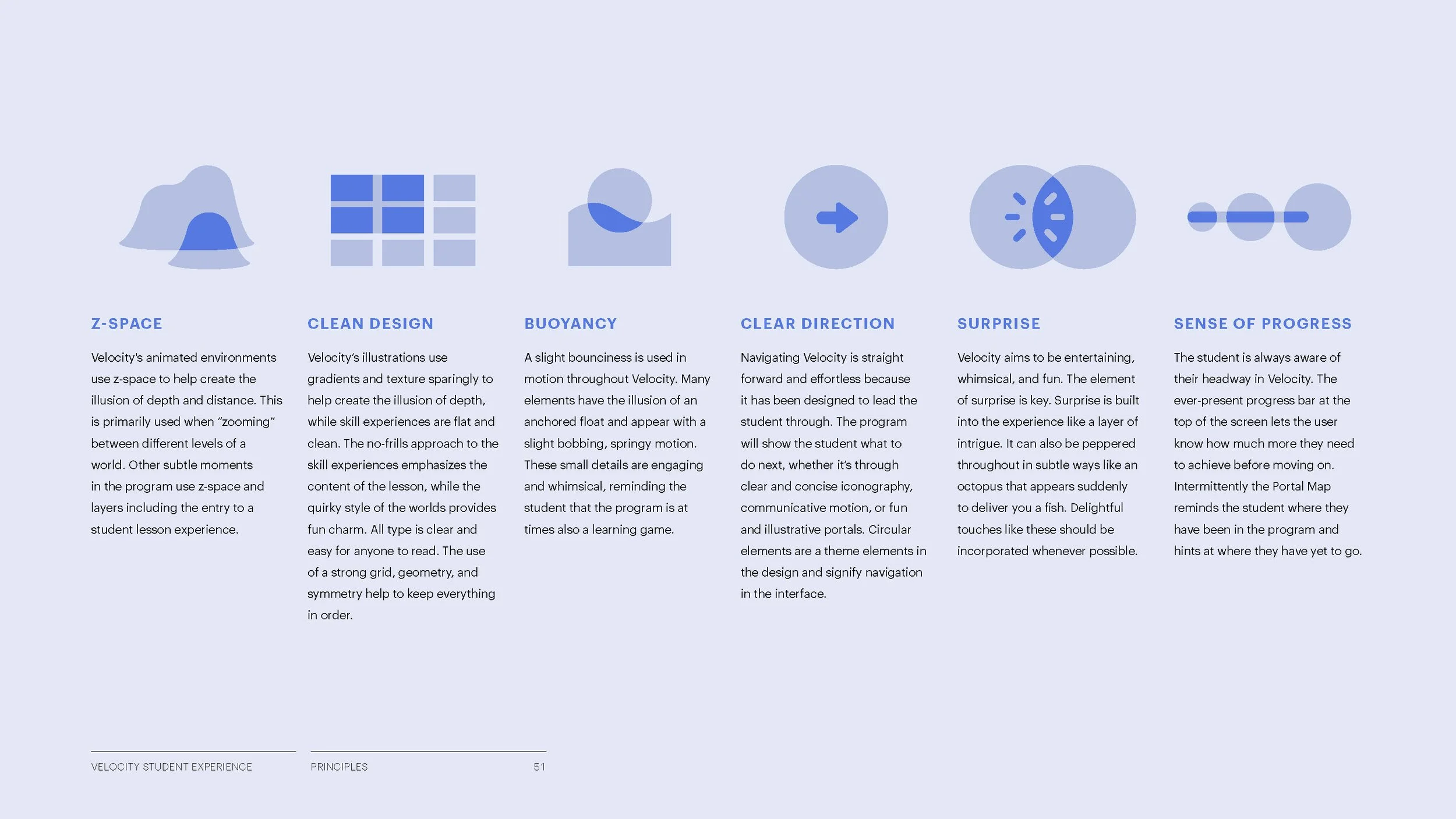 Z-SPACE

Velocity's animated environments use z-space to help create the illusion of depth and distance. This is primarily used when "zooming" between different levels of a world. Other subtle moments in the program use z-space and layers including the entry to a student lesson experience.

CLEAN DESIGN

Velocity's illustrations use gradients and texture sparingly to help create the illusion of depth, while skill experiences are flat and clean. The no-frills approach to the skill experiences emphasizes the content of the lesson, while the quirky style of the worlds provides fun charm. All type is clear and easy for anyone to read. The use of a strong grid, geometry, and symmetry help to keep everything in order.

BUOYANCY

A slight bounciness is used in motion throughout Velocity. Many elements have the illusion of an anchored float and appear with a slight bobbing, springy motion. These small details are engaging and whimsical, reminding the student that the program is at times also a learning game.

CLEAR DIRECTION

Navigating Velocity is straight forward and effortless because it has been designed to lead the student through. The program will show the student what to do next, whether it's through clear and concise iconography, communicative motion, or fun and illustrative portals. Circular elements are a theme elements in the design and signify navigation in the interface.

SURPRISE

Velocity aims to be entertaining, whimsical, and fun. The element of surprise is key. Surprise is built into the experience like a layer of intrigue. It can also be peppered throughout in subtle ways like an octopus that appears suddenly to deliver you a fish. Delightful touches like these should be incorporated whenever possible.

SENSE OF PROGRESS

The student is always aware of their headway in Velocity. The ever-present progress bar at the top of the screen lets the user know how much more they need to achieve before moving on. Intermittently the Portal Map reminds the student where they have been in the program and hints at where they have yet to go.

VELOCITY STUDENT EXPERIENCE

PRINCIPLES

51